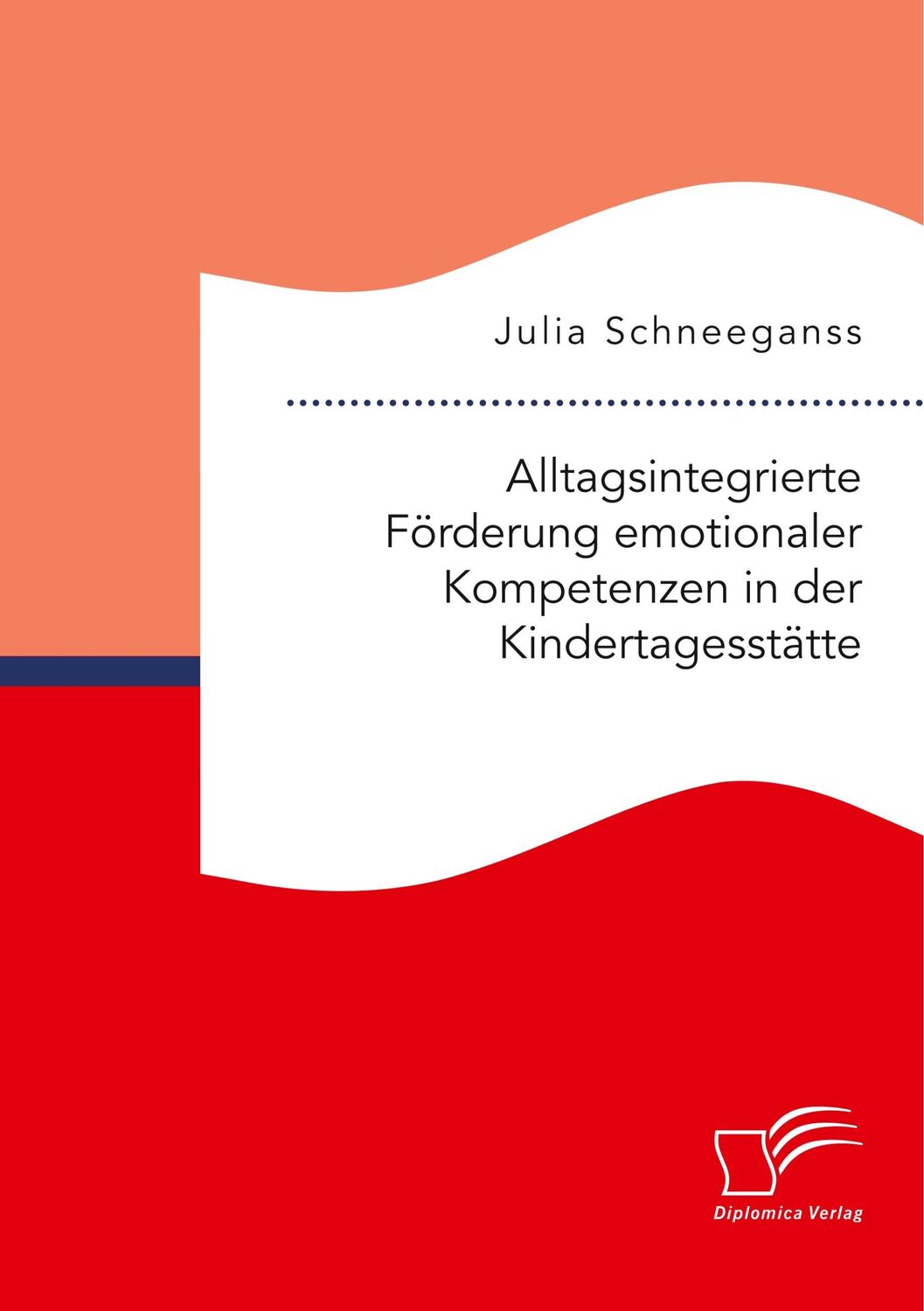 Julia Schneeganss

Alltagsintegrierte Förderung emotionaler Kompetenzen in der Kindertagesstätte

Diplomica Verlag